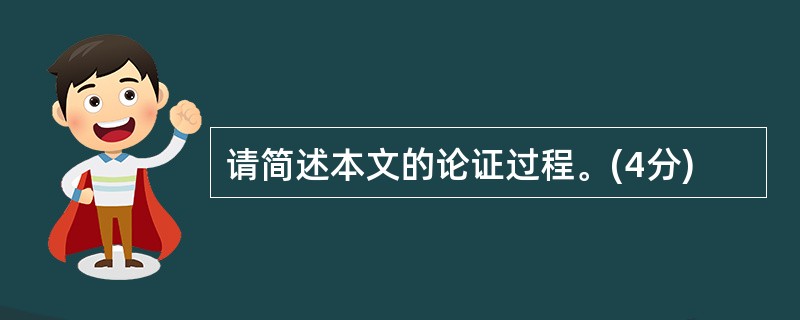 请简述本文的论证过程。(4分)